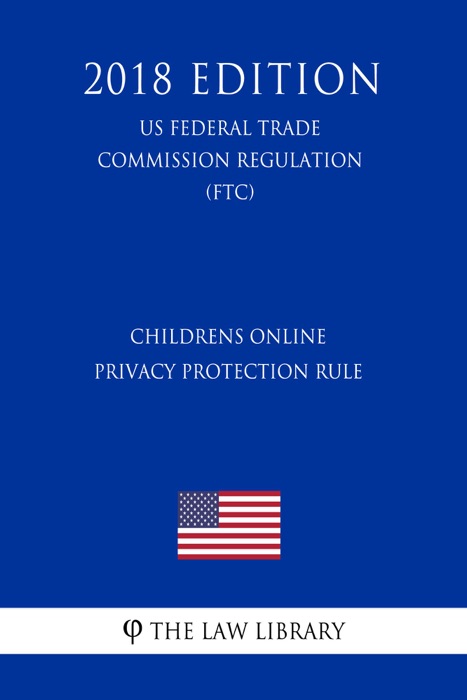 2018 EDITION

US FEDERAL TRADE COMMISSION REGULATION (FTC)

CHILDRENS ONLINE PRIVACY PROTECTION RULE

φ THE LAW LIBRARY